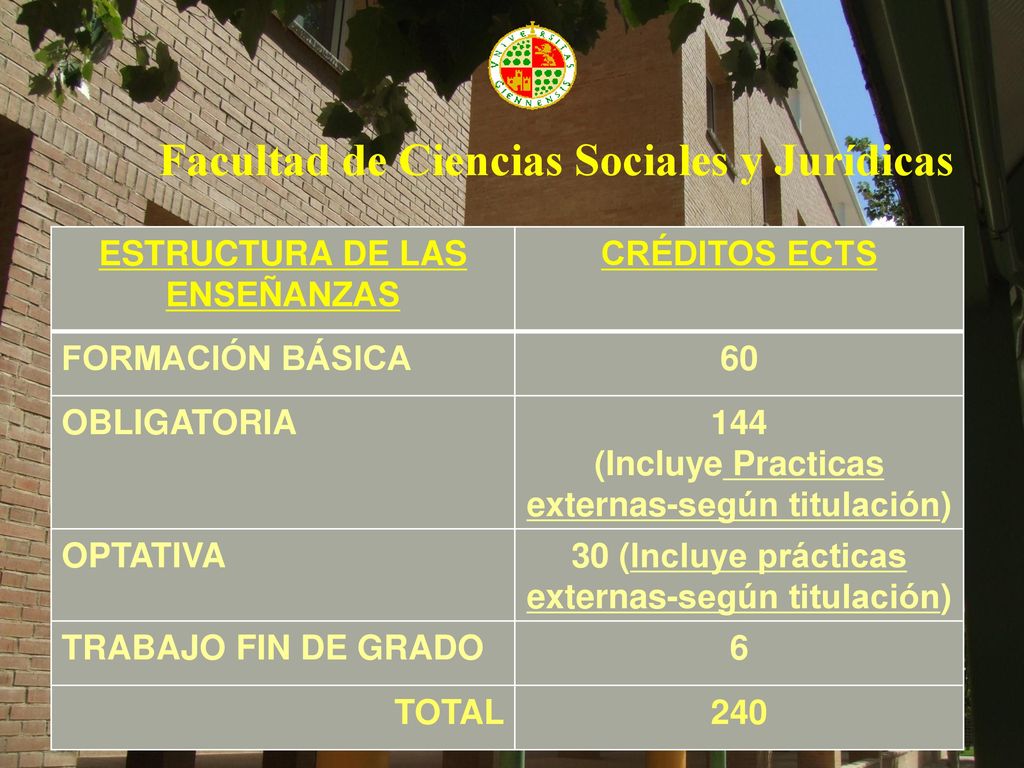 VNIVERSITAS GIENNENSIS

Facultad de Ciencias Sociales y Jurídicas

| ESTRUCTURA DE LAS ENSEÑANZAS | CRÉDITOS ECTS |
|---|---|
| FORMACIÓN BÁSICA | 60 |
| OBLIGATORIA | 144 (Incluye Practicas externas-según titulación) |
| OPTATIVA | 30 (Incluye prácticas externas-según titulación) |
| TRABAJO FIN DE GRADO | 6 |
| TOTAL | 240 |